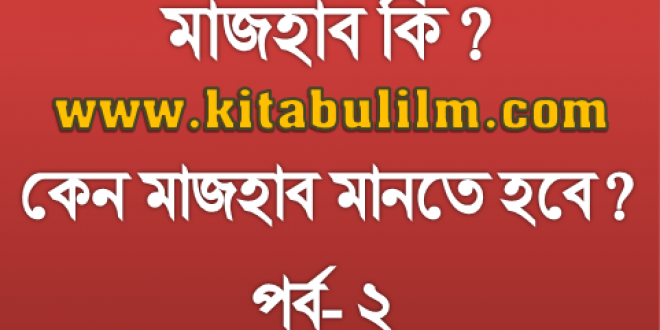 মাজহাব কি ?
www.kitabulilm.com
কেন মাজহাব মানতে হবে ?
পর্ব- ২